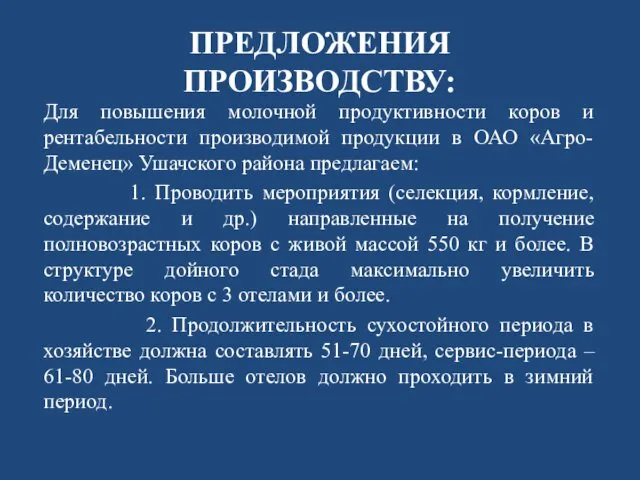 ПРЕДЛОЖЕНИЯ ПРОИЗВОДСТВУ:

Для повышения молочной продуктивности коров и рентабельности производимой продукции в ОАО «Агро-Деменец» Ушачского района предлагаем:

1. Проводить мероприятия (селекция, кормление, содержание и др.) направленные на получение полновозрастных коров с живой массой 550 кг и более. В структуре дойного стада максимально увеличить количество коров с 3 отелами и более.

2. Продолжительность сухостойного периода в хозяйстве должна составлять 51-70 дней, сервис-периода – 61-80 дней. Больше отелов должно проходить в зимний период.